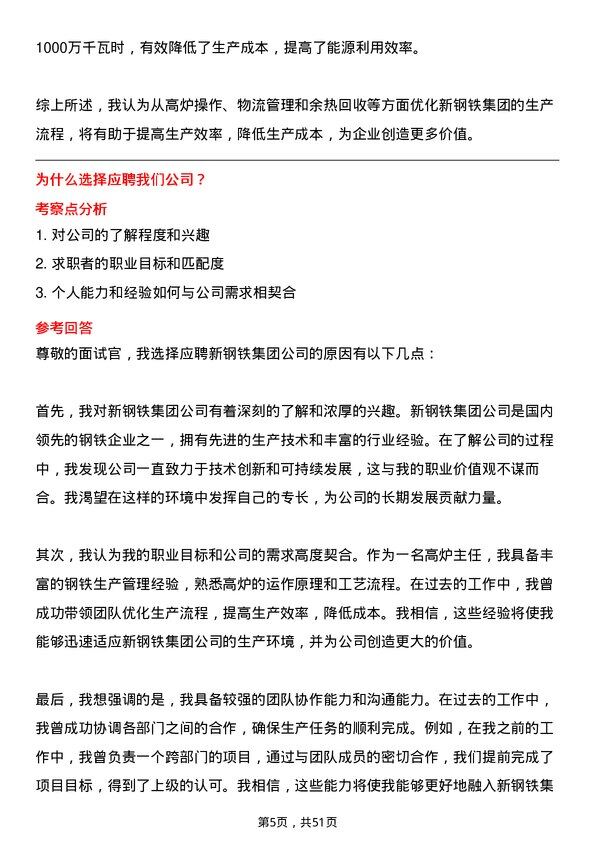 1000万千瓦时，有效降低了生产成本，提高了能源利用效率。

综上所述，我认为从高炉操作、物流管理和余热回收等方面优化新钢铁集团的生产流程，将有助于提高生产效率，降低生产成本，为企业创造更多价值。

为什么选择应聘我们公司？

考察点分析

1. 对公司的了解程度和兴趣

2. 求职者的职业目标和匹配度

3. 个人能力和经验如何与公司需求相契合

参考回答

尊敬的面试官，我选择应聘新钢铁集团公司的原因有以下几点：

首先，我对新钢铁集团公司有着深刻的了解和浓厚的兴趣。新钢铁集团公司是国内领先的钢铁企业之一，拥有先进的生产技术和丰富的行业经验。在了解公司的过程中，我发现公司一直致力于技术创新和可持续发展，这与我的职业价值观不谋而合。我渴望在这样的环境中发挥自己的专长，为公司的长期发展贡献力量。

其次，我认为我的职业目标和公司的需求高度契合。作为一名高炉主任，我具备丰富的钢铁生产管理经验，熟悉高炉的运作原理和工艺流程。在过去的工作中，我曾成功带领团队优化生产流程，提高生产效率，降低成本。我相信，这些经验将使我能够迅速适应新钢铁集团公司的生产环境，并为公司创造更大的价值。

最后，我想强调的是，我具备较强的团队协作能力和沟通能力。在过去的工作中，我曾成功协调各部门之间的合作，确保生产任务的顺利完成。例如，在我之前的工作中，我曾负责一个跨部门的项目，通过与团队成员的密切合作，我们提前完成了项目目标，得到了上级的认可。我相信，这些能力将使我能够更好地融入新钢铁集

第5页，共51页